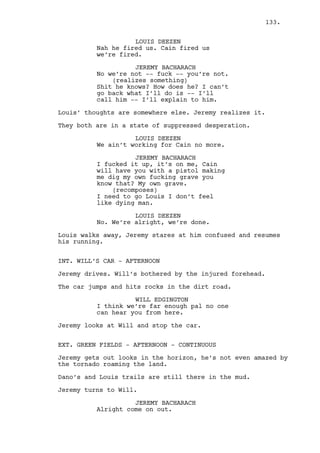 133.

LOUIS DEEZEN
Nah he fired us. Cain fired us we're fired.

JEREMY BACHARACH
No we're not -- fuck -- you're not.
(realizes something)
Shit he knows? How does he? I can't go back what I'll do is -- I'll call him -- I'll explain to him.

Louis' thoughts are somewhere else. Jeremy realizes it.

They both are in a state of suppressed desperation.

LOUIS DEEZEN
We ain't working for Cain no more.

JEREMY BACHARACH
I fucked it up, it's on me, Cain will have you with a pistol making me dig my own fucking grave you know that? My own grave.
(recomposes)
I need to go Louis I don't feel like dying man.

LOUIS DEEZEN
No. We're alright, we're done.

Louis walks away, Jeremy stares at him confused and resumes his running.

INT. WILL'S CAR - AFTERNOON

Jeremy drives. Will's bothered by the injured forehead.

The car jumps and hits rocks in the dirt road.

WILL EDGINGTON
I think we're far enough pal no one can hear you from here.

Jeremy looks at Will and stop the car.

EXT. GREEN FIELDS - AFTERNOON - CONTINUOUS

Jeremy gets out looks in the horizon, he's not even amazed by the tornado roaming the land.

Dano's and Louis trails are still there in the mud.

Jeremy turns to Will.

JEREMY BACHARACH
Alright come on out.